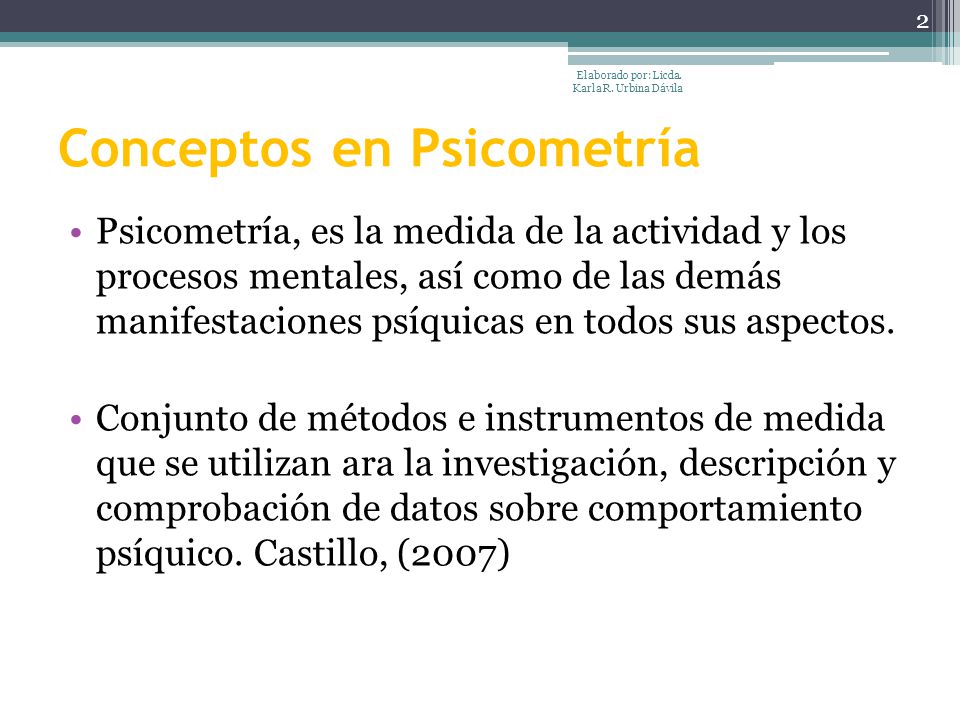 2

Elaborado por: Licda. Karla R. Urbina Dávila

Conceptos en Psicometría

• Psicometría, es la medida de la actividad y los procesos mentales, así como de las demás manifestaciones psíquicas en todos sus aspectos.

• Conjunto de métodos e instrumentos de medida que se utilizan ara la investigación, descripción y comprobación de datos sobre comportamiento psíquico. Castillo, (2007)